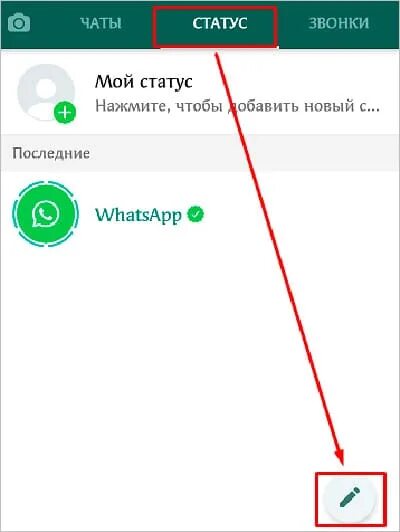 ЧАТЫ СТАТУС ЗВОНКИ

Мой статус
Нажмите, чтобы добавить новый с...

Последние

WhatsApp